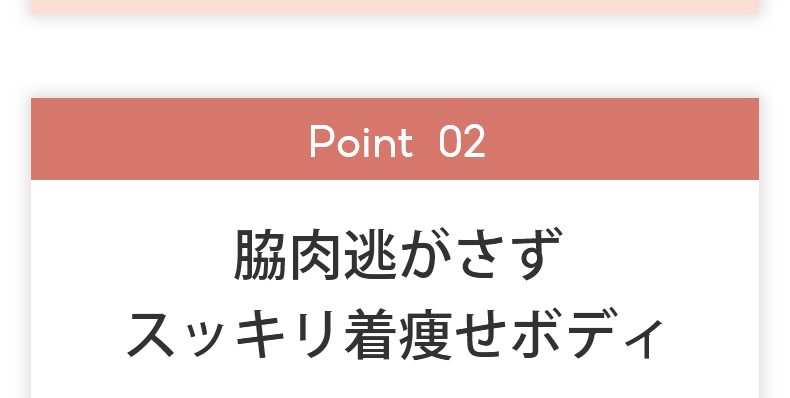 Point 02

脇肉逃がさず
スッキリ着痩せボディ